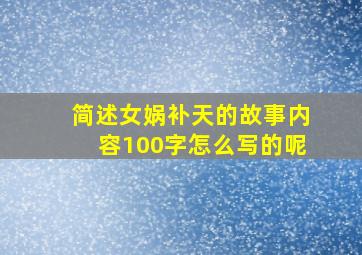 简述女娲补天的故事内容100字怎么写的呢